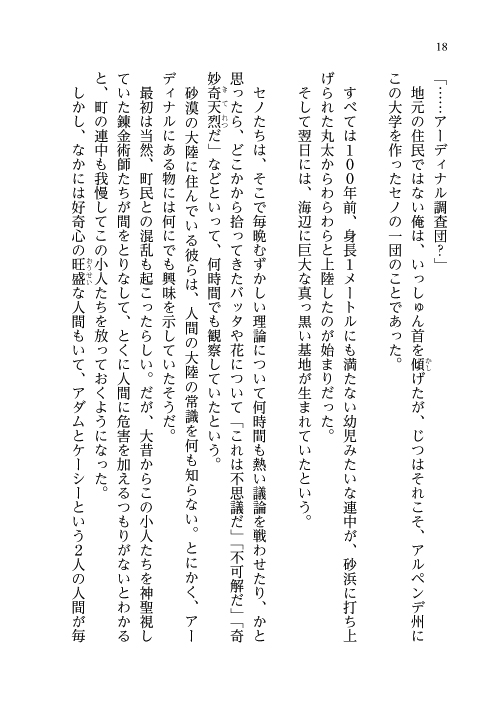 18

「……アーディナル調査団？」

地元の住民ではない俺は、いっしゅん首を傾げたが、じつはそれこそ、アルペンデ州にこの大学を作ったセノの一団のことであった。

すべては100年前、身長1メートルにも満たない幼児みたいな連中が、砂浜に打ち上げられた丸太からわらわらと上陸したのが始まりだった。

そして翌日には、海辺に巨大な真っ黒い基地が生まれていたという。

セノたちは、そこで毎晩むずかしい理論について何時間も熱い議論を戦わせたり、かと思ったら、どこかから拾ってきたバッタや花について「これは不思議だ」「不可解だ」「奇妙奇天烈だ」などといって、何時間でも観察していたという。

砂漠の大陸に住んでいる彼らは、人間の大陸の常識を何も知らない。とにかく、アーディナルにある物には何にでも興味を示していたそうだ。

最初は当然、町民との混乱も起こったらしい。だが、大昔からこの小人たちを神聖視していた錬金術師たちが間をとりなして、とくに人間に危害を加えるつもりがないとわかると、町の連中も我慢してこの小人たちを放っておくようになった。

しかし、なかには好奇心の旺盛な人間もいて、アダムとケーシーという2人の人間が毎